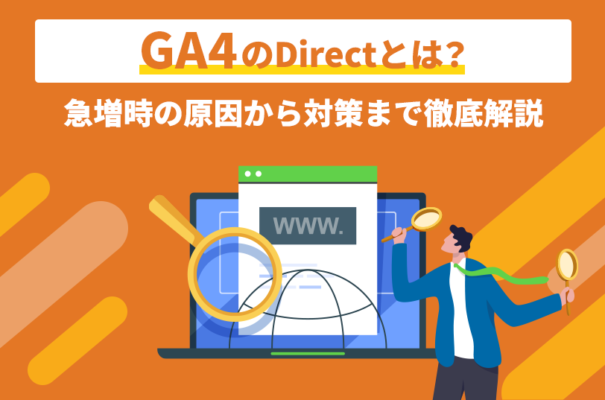 GA4のDirectとは?
急増時の原因から対策まで徹底解説

WWW.